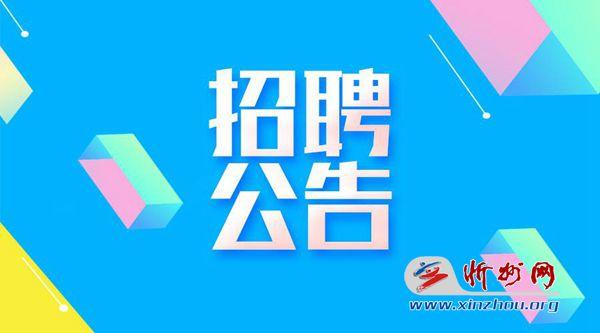 招聘
公告

忻州网
www.xinzhou.org